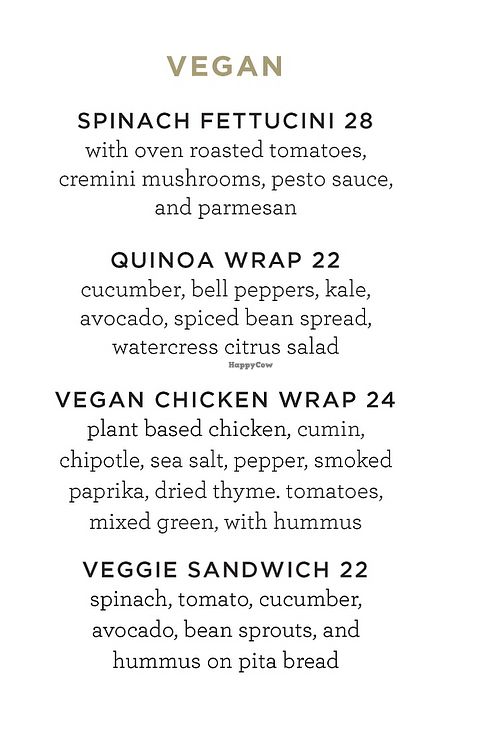 VEGAN

SPINACH FETTUCINI 28
with oven roasted tomatoes, cremini mushrooms, pesto sauce, and parmesan

QUINOA WRAP 22
cucumber, bell peppers, kale, avocado, spiced bean spread, watercress citrus salad

HappyCow

VEGAN CHICKEN WRAP 24
plant based chicken, cumin, chipotle, sea salt, pepper, smoked paprika, dried thyme. tomatoes, mixed green, with hummus

VEGGIE SANDWICH 22
spinach, tomato, cucumber, avocado, bean sprouts, and hummus on pita bread